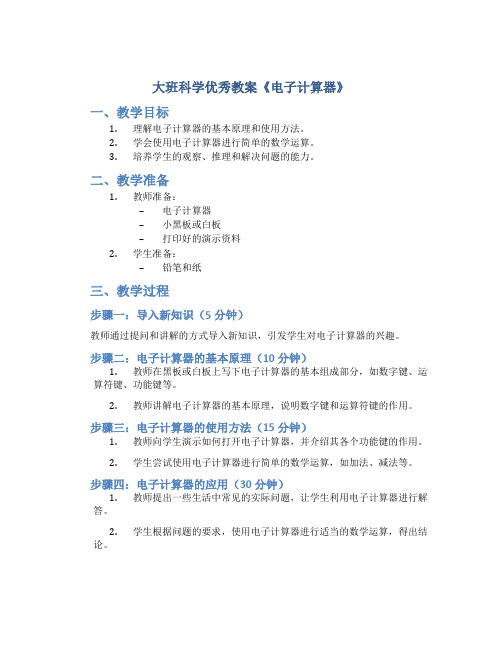 大班科学优秀教案《电子计算器》

一、教学目标

1. 理解电子计算器的基本原理和使用方法。
2. 学会使用电子计算器进行简单的数学运算。
3. 培养学生的观察、推理和解决问题的能力。

二、教学准备

1. 教师准备：
 - 电子计算器
 - 小黑板或白板
 - 打印好的演示资料
2. 学生准备：
 - 铅笔和纸

三、教学过程

步骤一：导入新知识（5 分钟）

教师通过提问和讲解的方式导入新知识，引发学生对电子计算器的兴趣。

步骤二：电子计算器的基本原理（10 分钟）

1. 教师在黑板或白板上写下电子计算器的基本组成部分，如数字键、运算符键、功能键等。

2. 教师讲解电子计算器的基本原理，说明数字键和运算符键的作用。

步骤三：电子计算器的使用方法（15 分钟）

1. 教师向学生演示如何打开电子计算器，并介绍其各个功能键的作用。

2. 学生尝试使用电子计算器进行简单的数学运算，如加法、减法等。

步骤四：电子计算器的应用（30 分钟）

1. 教师提出一些生活中常见的实际问题，让学生利用电子计算器进行解答。

2. 学生根据问题的要求，使用电子计算器进行适当的数学运算，得出结论。